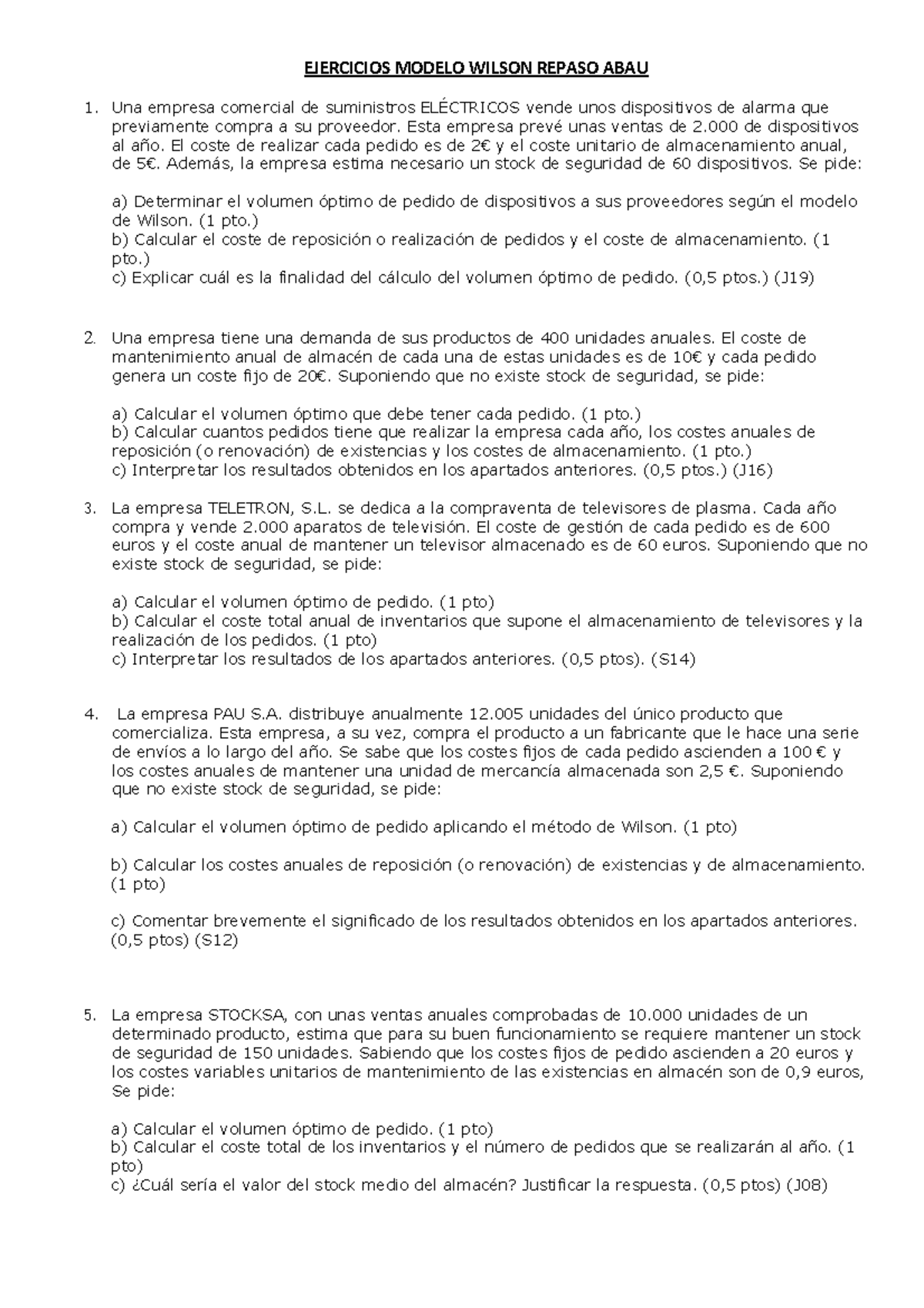 EJERCICIOS MODELO WILSON REPASO ABAU

1. Una empresa comercial de suministros ELÉCTRICOS vende unos dispositivos de alarma que previamente compra a su proveedor. Esta empresa prevé unas ventas de 2.000 de dispositivos al año. El coste de realizar cada pedido es de 2€ y el coste unitario de almacenamiento anual, de 5€. Además, la empresa estima necesario un stock de seguridad de 60 dispositivos. Se pide:

a) Determinar el volumen óptimo de pedido de dispositivos a sus proveedores según el modelo de Wilson. (1 pto.)
b) Calcular el coste de reposición o realización de pedidos y el coste de almacenamiento. (1 pto.)
c) Explicar cuál es la finalidad del cálculo del volumen óptimo de pedido. (0,5 ptos.) (J19)

2. Una empresa tiene una demanda de sus productos de 400 unidades anuales. El coste de mantenimiento anual de almacén de cada una de estas unidades es de 10€ y cada pedido genera un coste fijo de 20€. Suponiendo que no existe stock de seguridad, se pide:

a) Calcular el volumen óptimo que debe tener cada pedido. (1 pto.)
b) Calcular cuantos pedidos tiene que realizar la empresa cada año, los costes anuales de reposición (o renovación) de existencias y los costes de almacenamiento. (1 pto.)
c) Interpretar los resultados obtenidos en los apartados anteriores. (0,5 ptos.) (J16)

3. La empresa TELETRON, S.L. se dedica a la compraventa de televisores de plasma. Cada año compra y vende 2.000 aparatos de televisión. El coste de gestión de cada pedido es de 600 euros y el coste anual de mantener un televisor almacenado es de 60 euros. Suponiendo que no existe stock de seguridad, se pide:

a) Calcular el volumen óptimo de pedido. (1 pto)
b) Calcular el coste total anual de inventarios que supone el almacenamiento de televisores y la realización de los pedidos. (1 pto)
c) Interpretar los resultados de los apartados anteriores. (0,5 ptos). (S14)

4. La empresa PAU S.A. distribuye anualmente 12.005 unidades del único producto que comercializa. Esta empresa, a su vez, compra el producto a un fabricante que le hace una serie de envíos a lo largo del año. Se sabe que los costes fijos de cada pedido ascienden a 100 € y los costes anuales de mantener una unidad de mercancía almacenada son 2,5 €. Suponiendo que no existe stock de seguridad, se pide:

a) Calcular el volumen óptimo de pedido aplicando el método de Wilson. (1 pto)

b) Calcular los costes anuales de reposición (o renovación) de existencias y de almacenamiento. (1 pto)

c) Comentar brevemente el significado de los resultados obtenidos en los apartados anteriores. (0,5 ptos) (S12)

5. La empresa STOCKSA, con unas ventas anuales comprobadas de 10.000 unidades de un determinado producto, estima que para su buen funcionamiento se requiere mantener un stock de seguridad de 150 unidades. Sabiendo que los costes fijos de pedido ascienden a 20 euros y los costes variables unitarios de mantenimiento de las existencias en almacén son de 0,9 euros, Se pide:

a) Calcular el volumen óptimo de pedido. (1 pto)
b) Calcular el coste total de los inventarios y el número de pedidos que se realizarán al año. (1 pto)
c) ¿Cuál sería el valor del stock medio del almacén? Justificar la respuesta. (0,5 ptos) (J08)